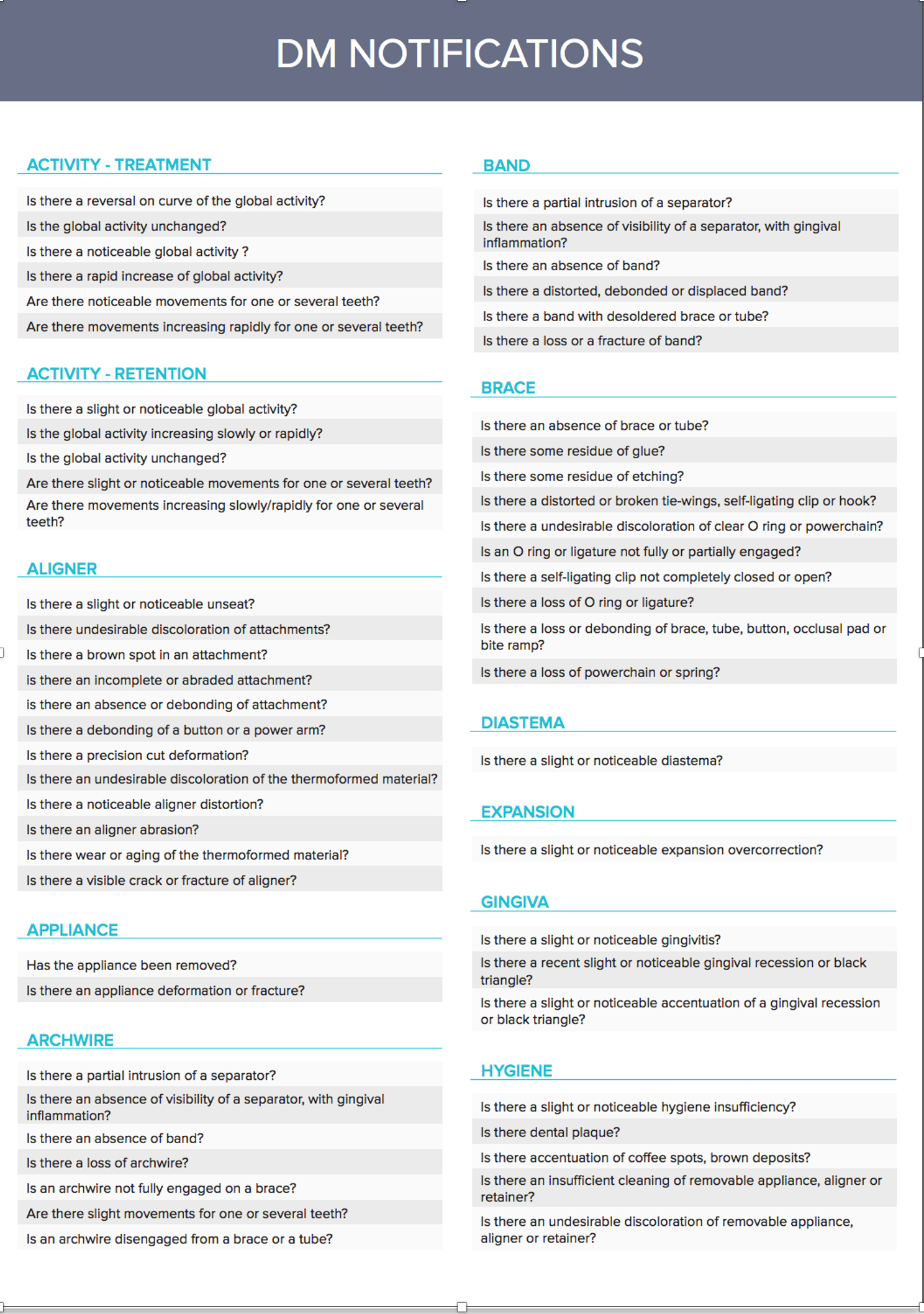 DM NOTIFICATIONS

ACTIVITY - TREATMENT

Is there a reversal on curve of the global activity?
Is the global activity unchanged?
Is there a noticeable global activity ?
Is there a rapid increase of global activity?
Are there noticeable movements for one or several teeth?
Are there movements increasing rapidly for one or several teeth?

ACTIVITY - RETENTION

Is there a slight or noticeable global activity?
Is the global activity increasing slowly or rapidly?
Is the global activity unchanged?
Are there slight or noticeable movements for one or several teeth?
Are there movements increasing slowly/rapidly for one or several teeth?

ALIGNER

Is there a slight or noticeable unseat?
Is there undesirable discoloration of attachments?
Is there a brown spot in an attachment?
is there an incomplete or abraded attachment?
is there an absence or debonding of attachment?
Is there a debonding of a button or a power arm?
Is there a precision cut deformation?
Is there an undesirable discoloration of the thermoformed material?
Is there a noticeable aligner distortion?
Is there an aligner abrasion?
Is there wear or aging of the thermoformed material?
Is there a visible crack or fracture of aligner?

APPLIANCE

Has the appliance been removed?
Is there an appliance deformation or fracture?

ARCHWIRE

Is there a partial intrusion of a separator?
Is there an absence of visibility of a separator, with gingival inflammation?
Is there an absence of band?
Is there a loss of archwire?
Is an archwire not fully engaged on a brace?
Are there slight movements for one or several teeth?
Is an archwire disengaged from a brace or a tube?

BAND

Is there a partial intrusion of a separator?
Is there an absence of visibility of a separator, with gingival inflammation?
Is there an absence of band?
Is there a distorted, debonded or displaced band?
Is there a band with desoldered brace or tube?
Is there a loss or a fracture of band?

BRACE

Is there an absence of brace or tube?
Is there some residue of glue?
Is there some residue of etching?
Is there a distorted or broken tie-wings, self-ligating clip or hook?
Is there a undesirable discoloration of clear O ring or powerchain?
Is an O ring or ligature not fully or partially engaged?
Is there a self-ligating clip not completely closed or open?
Is there a loss of O ring or ligature?
Is there a loss or debonding of brace, tube, button, occlusal pad or bite ramp?
Is there a loss of powerchain or spring?

DIASTEMA

Is there a slight or noticeable diastema?

EXPANSION

Is there a slight or noticeable expansion overcorrection?

GINGIVA

Is there a slight or noticeable gingivitis?
Is there a recent slight or noticeable gingival recession or black triangle?
Is there a slight or noticeable accentuation of a gingival recession or black triangle?

HYGIENE

Is there a slight or noticeable hygiene insufficiency?
Is there dental plaque?
Is there accentuation of coffee spots, brown deposits?
Is there an insufficient cleaning of removable appliance, aligner or retainer?
Is there an undesirable discoloration of removable appliance, aligner or retainer?